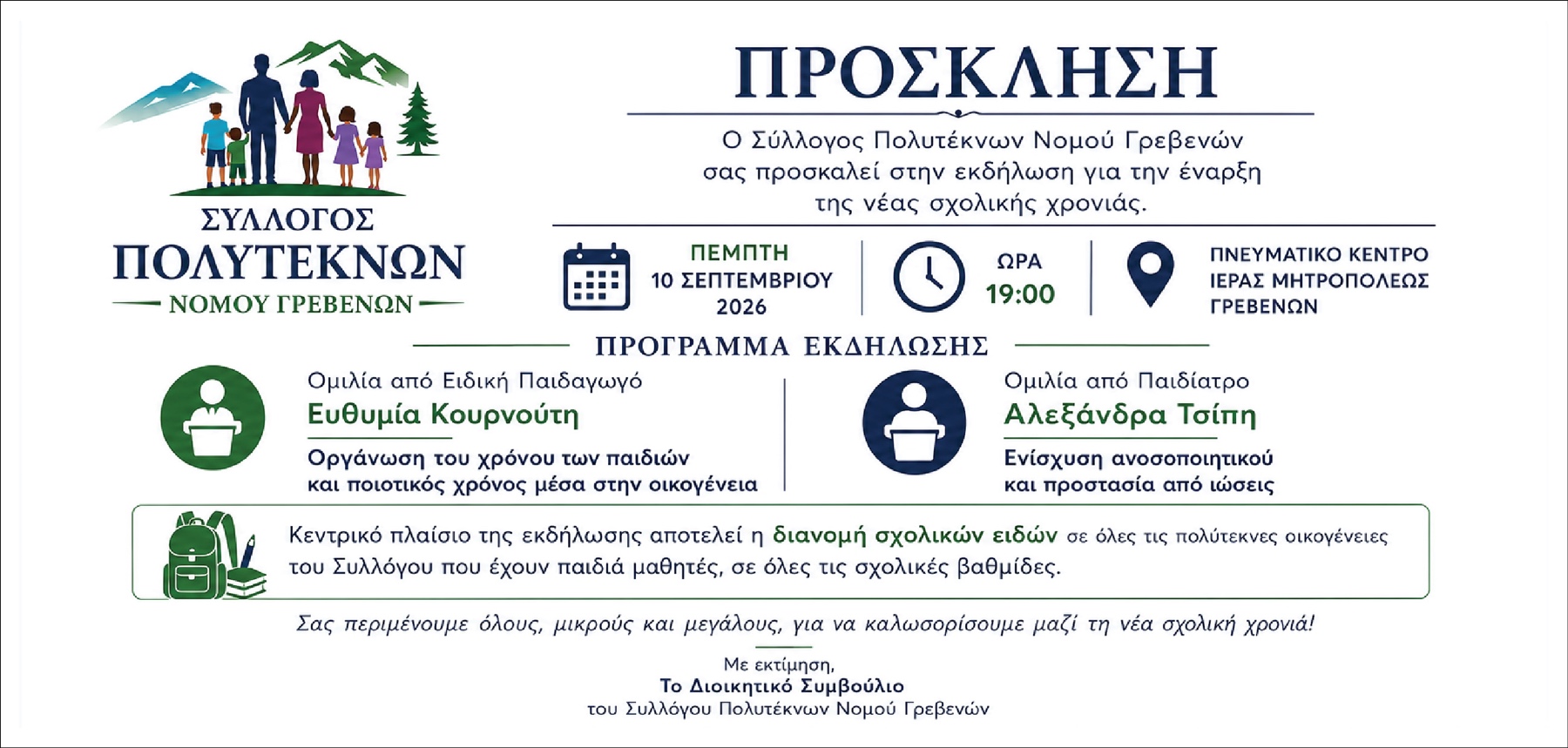 ΣΥΛΛΟΓΟΣ
ΠΟΛΥΤΕΚΝΩΝ
ΝΟΜΟΥ ΓΡΕΒΕΝΩΝ

ΠΡΟΣΚΛΗΣΗ

Ο Σύλλογος Πολυτέκνων Νομού Γρεβενών σας προσκαλεί στην εκδήλωση για την έναρξη της νέας σχολικής χρονιάς.

ΠΕΜΠΤΗ
10 ΣΕΠΤΕΜΒΡΙΟΥ
2026

ΩΡΑ
19:00

ΠΝΕΥΜΑΤΙΚΟ ΚΕΝΤΡΟ
ΙΕΡΑΣ ΜΗΤΡΟΠΟΛΕΩΣ
ΓΡΕΒΕΝΩΝ

ΠΡΟΓΡΑΜΜΑ ΕΚΔΗΛΩΣΗΣ

Ομιλία από Ειδική Παιδαγωγό
Ευθυμία Κουρνούτη
Οργάνωση του χρόνου των παιδιών και ποιοτικός χρόνος μέσα στην οικογένεια

Ομιλία από Παιδίατρο
Αλεξάνδρα Τσίπη
Ενίσχυση ανοσοποιητικού και προστασία από ιώσεις

Κεντρικό πλαίσιο της εκδήλωσης αποτελεί η διανομή σχολικών ειδών σε όλες τις πολύτεκνες οικογένειες του Συλλόγου που έχουν παιδιά μαθητές, σε όλες τις σχολικές βαθμίδες.

Σας περιμένουμε όλους, μικρούς και μεγάλους, για να καλωσορίσουμε μαζί τη νέα σχολική χρονιά!

Με εκτίμηση,
Το Διοικητικό Συμβούλιο
του Συλλόγου Πολυτέκνων Νομού Γρεβενών